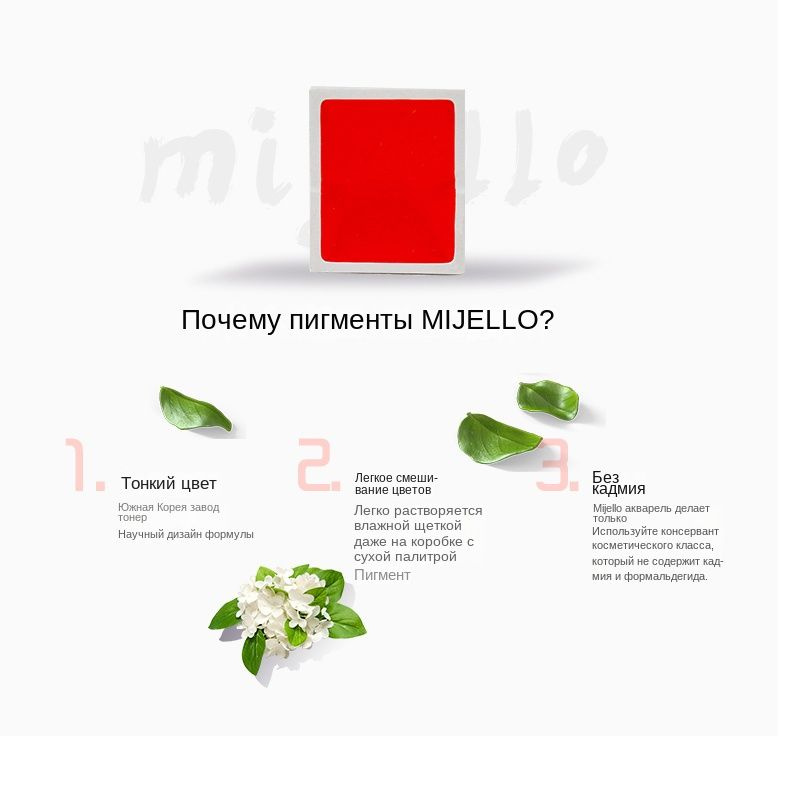 mijello

Почему пигменты MIJELLO?

1. Тонкий цвет

Южная Корея завод тонер

Научный дизайн формулы

2. Легкое смешивание цветов

Легко растворяется влажной щеткой даже на коробке с сухой палитрой

Пигмент

3. Без кадмия

Mijello акварель делает только

Используйте консервант косметического класса, который не содержит кадмия и формальдегида.